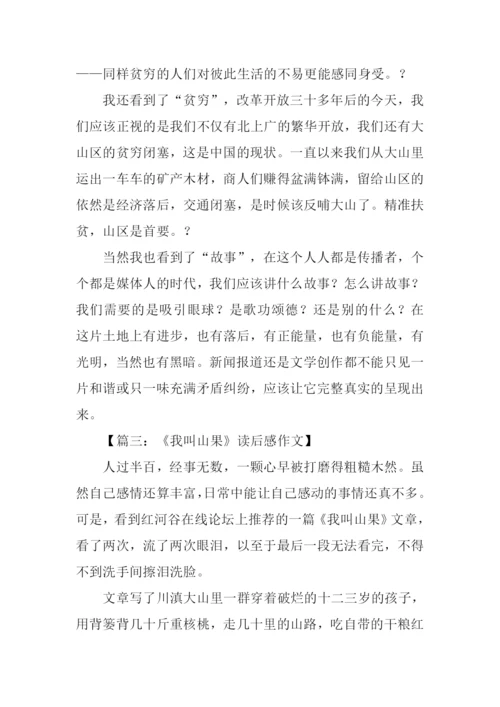 ——同样贫穷的人们对彼此生活的不易更能感同身受。？

我还看到了“贫穷”，改革开放三十多年后的今天，我们应该正视的是我们不仅有北上广的繁华开放，我们还有大山区的贫穷闭塞，这是中国的现状。一直以来我们从大山里运出一车车的矿产木材，商人们赚得盆满钵满，留给山区的依然是经济落后，交通闭塞，是时候该反哺大山了。精准扶贫，山区是首要。？

当然我也看到了“故事”，在这个人人都是传播者，个个都是媒体人的时代，我们应该讲什么故事？怎么讲故事？我们需要的是吸引眼球？是歌功颂德？还是别的什么？在这片土地上有进步，也有落后，有正能量，也有负能量，有光明，当然也有黑暗。新闻报道还是文学创作都不能只见一片和谐或只一味充满矛盾纠纷，应该让它完整真实的呈现出来。

【篇三：《我叫山果》读后感作文】

人过半百，经事无数，一颗心早被打磨得粗糙木然。虽然自己感情还算丰富，日常中能让自己感动的事情还真不多。可是，看到红河谷在线论坛上推荐的一篇《我叫山果》文章，看了两次，流了两次眼泪，以至于最后一段无法看完，不得不到洗手间擦泪洗脸。

文章写了川滇大山里一群穿着破烂的十二三岁的孩子，用背篓背几十斤重核桃，走几十里的山路，吃自带的干粮红